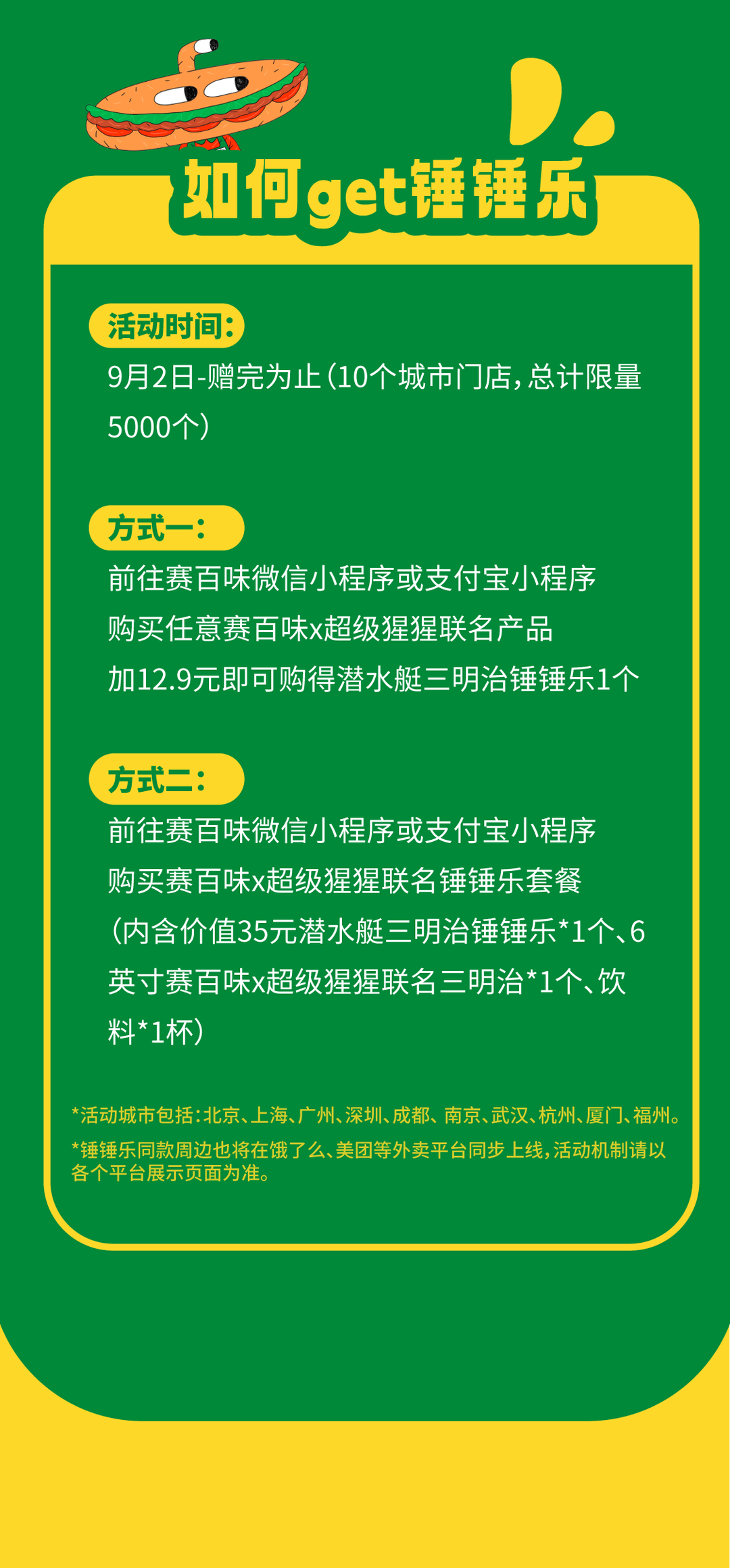 如何get锤锤乐

活动时间：

9月2日-赠完为止（10个城市门店，总计限量5000个）

方式一：

前往赛百味微信小程序或支付宝小程序
购买任意赛百味x超级猩猩联名产品
加12.9元即可购得潜水艇三明治锤锤乐1个

方式二：

前往赛百味微信小程序或支付宝小程序
购买赛百味x超级猩猩联名锤锤乐套餐
（内含价值35元潜水艇三明治锤锤乐*1个、6英寸赛百味x超级猩猩联名三明治*1个、饮料*1杯）

*活动城市包括：北京、上海、广州、深圳、成都、南京、武汉、杭州、厦门、福州。

*锤锤乐同款周边也将在饿了么、美团等外卖平台同步上线，活动机制请以各个平台展示页面为准。